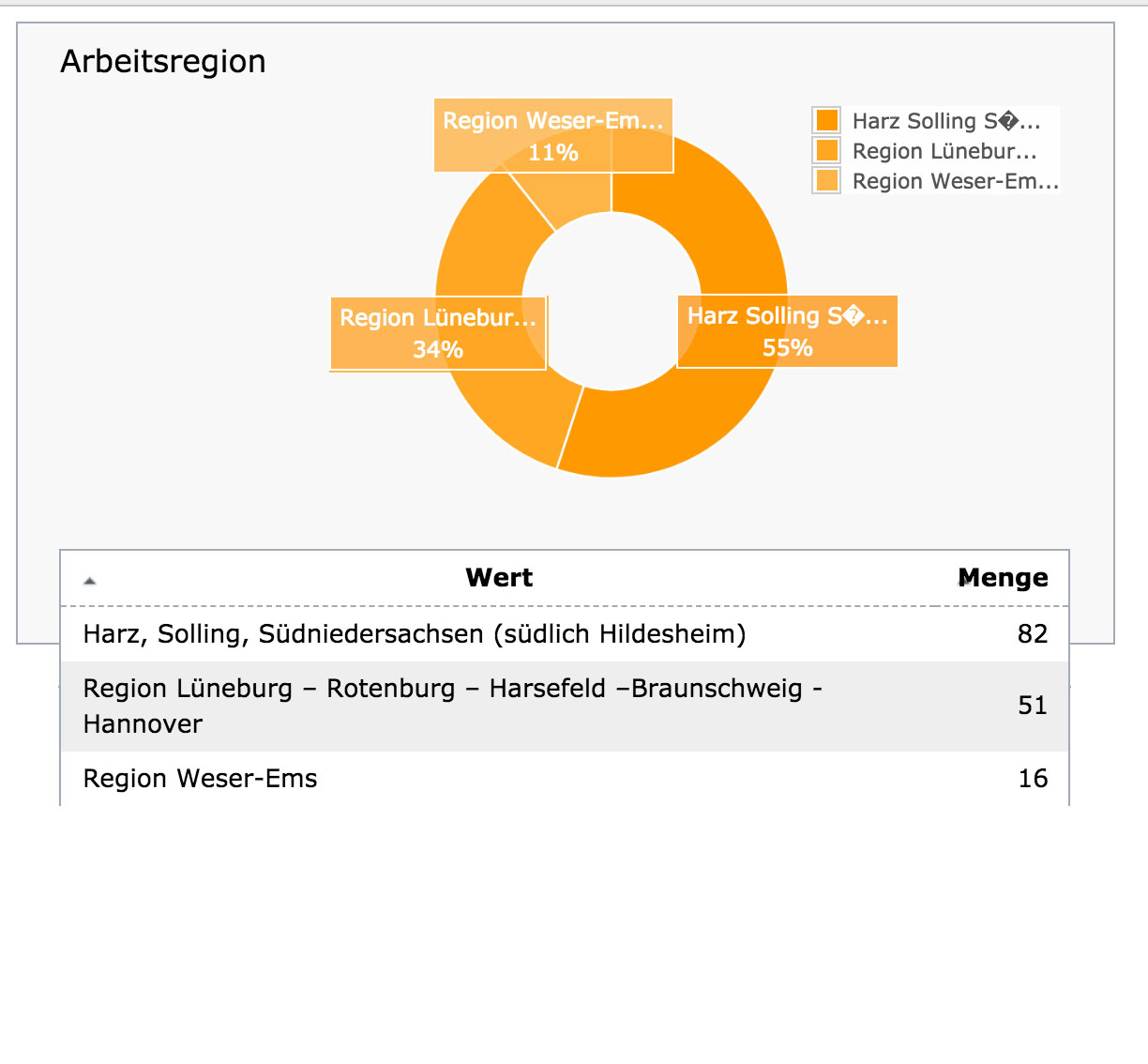 Arbeitsregion

Region Weser-Em...
11%

Region Lünebur...
34%

Harz Solling S�...
55%

Harz Solling S�...
Region Lünebur...
Region Weser-Em...

| Wert | Menge |
|---|---|
| Harz, Solling, Südniedersachsen (südlich Hildesheim) | 82 |
| Region Lüneburg – Rotenburg – Harsefeld –Braunschweig - Hannover | 51 |
| Region Weser-Ems | 16 |